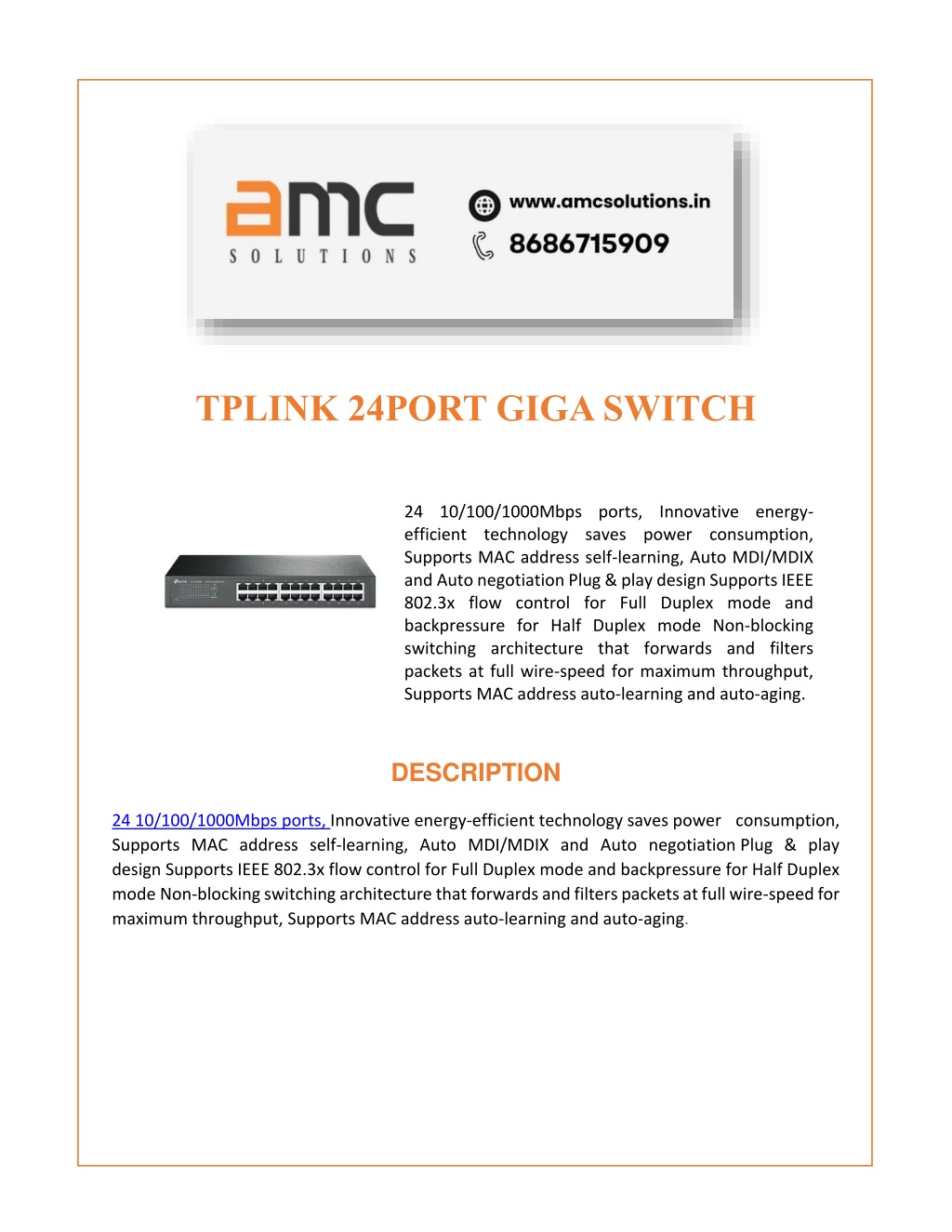 amc
SOLUTIONS

www.amcsolutions.in
8686715909

TPLINK 24PORT GIGA SWITCH

24 10/100/1000Mbps ports, Innovative energy-efficient technology saves power consumption, Supports MAC address self-learning, Auto MDI/MDIX and Auto negotiation Plug & play design Supports IEEE 802.3x flow control for Full Duplex mode and backpressure for Half Duplex mode Non-blocking switching architecture that forwards and filters packets at full wire-speed for maximum throughput, Supports MAC address auto-learning and auto-aging.

DESCRIPTION

24 10/100/1000Mbps ports, Innovative energy-efficient technology saves power consumption, Supports MAC address self-learning, Auto MDI/MDIX and Auto negotiation Plug & play design Supports IEEE 802.3x flow control for Full Duplex mode and backpressure for Half Duplex mode Non-blocking switching architecture that forwards and filters packets at full wire-speed for maximum throughput, Supports MAC address auto-learning and auto-aging.